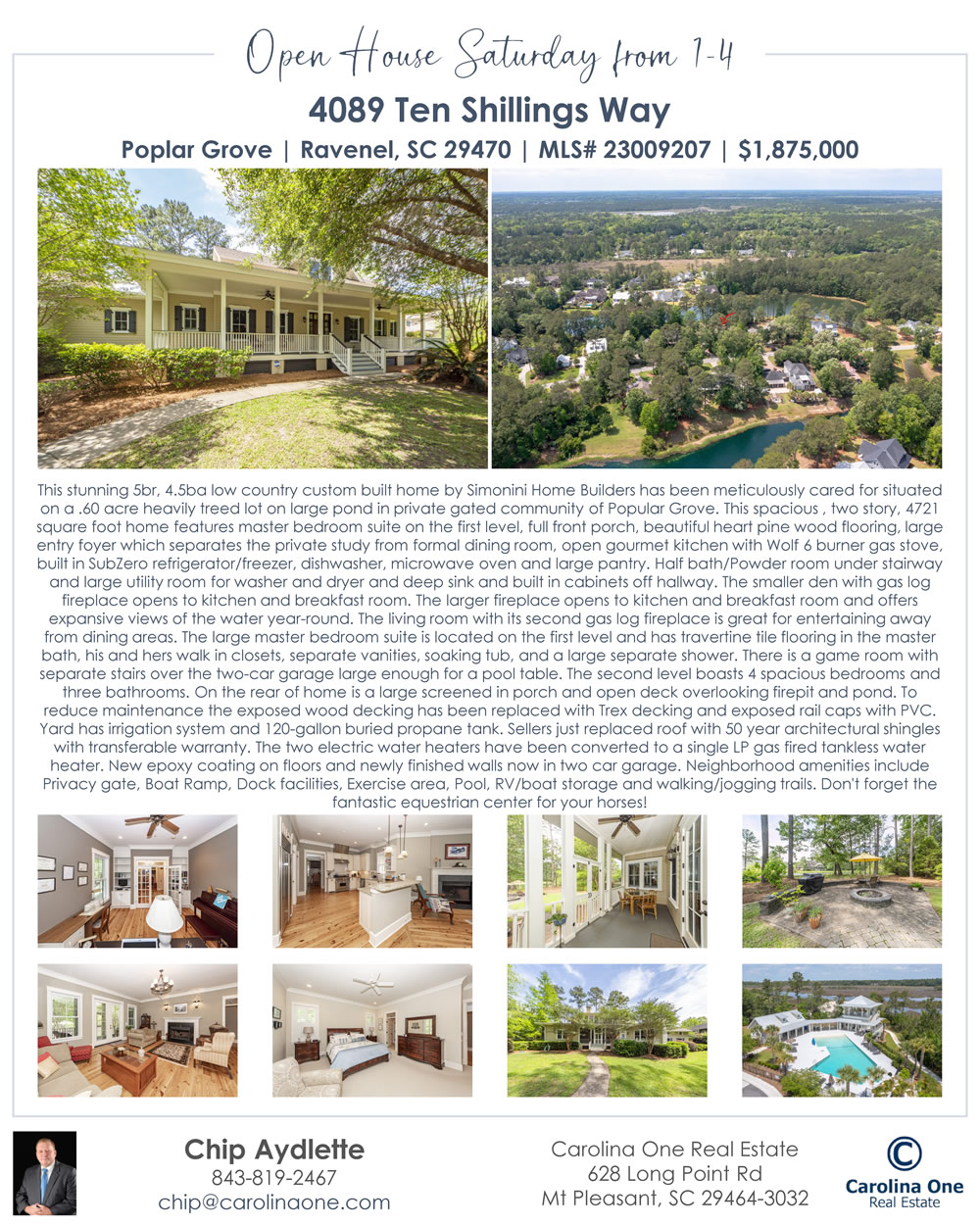 Open House Saturday from 1-4

4089 Ten Shillings Way

Poplar Grove | Ravenel, SC 29470 | MLS# 23009207 | $1,875,000

This stunning 5br, 4.5ba low country custom built home by Simonini Home Builders has been meticulously cared for situated on a .60 acre heavily treed lot on large pond in private gated community of Popular Grove. This spacious , two story, 4721 square foot home features master bedroom suite on the first level, full front porch, beautiful heart pine wood flooring, large entry foyer which separates the private study from formal dining room, open gourmet kitchen with Wolf 6 burner gas stove, built in SubZero refrigerator/freezer, dishwasher, microwave oven and large pantry. Half bath/Powder room under stairway and large utility room for washer and dryer and deep sink and built in cabinets off hallway. The smaller den with gas log fireplace opens to kitchen and breakfast room. The larger fireplace opens to kitchen and breakfast room and offers expansive views of the water year-round. The living room with its second gas log fireplace is great for entertaining away from dining areas. The large master bedroom suite is located on the first level and has travertine tile flooring in the master bath, his and hers walk in closets, separate vanities, soaking tub, and a large separate shower. There is a game room with separate stairs over the two-car garage large enough for a pool table. The second level boasts 4 spacious bedrooms and three bathrooms. On the rear of home is a large screened in porch and open deck overlooking firepit and pond. To reduce maintenance the exposed wood decking has been replaced with Trex decking and exposed rail caps with PVC. Yard has irrigation system and 120-gallon buried propane tank. Sellers just replaced roof with 50 year architectural shingles with transferable warranty. The two electric water heaters have been converted to a single LP gas fired tankless water heater. New epoxy coating on floors and newly finished walls now in two car garage. Neighborhood amenities include Privacy gate, Boat Ramp, Dock facilities, Exercise area, Pool, RV/boat storage and walking/jogging trails. Don't forget the fantastic equestrian center for your horses!

Chip Aydlette
843-819-2467
chip@carolinaone.com

Carolina One Real Estate
628 Long Point Rd
Mt Pleasant, SC 29464-3032

Carolina One
Real Estate